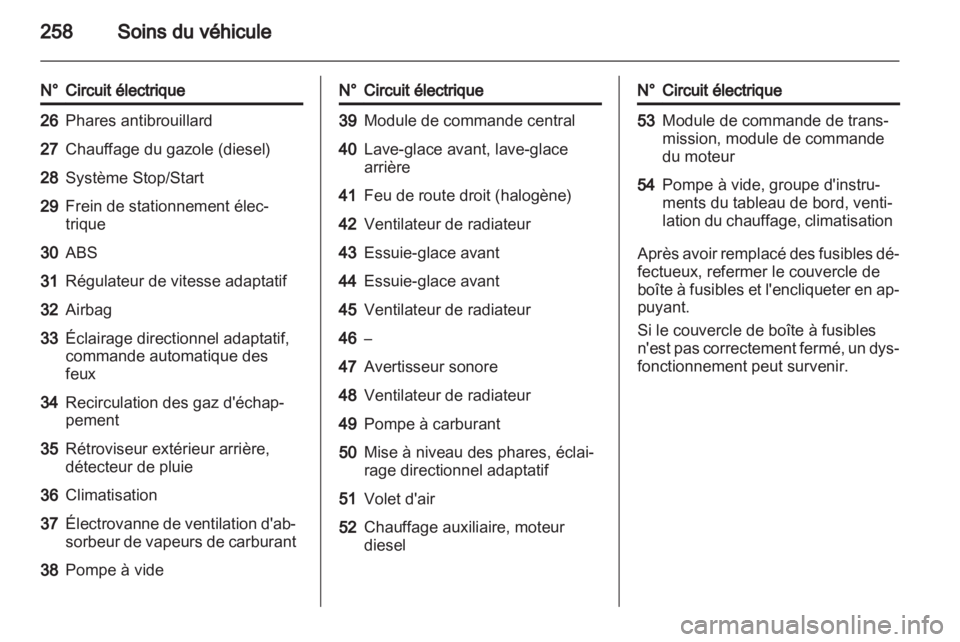 258 Soins du véhicule

| N° | Circuit électrique |
|---|---|
| 26 | Phares antibrouillard |
| 27 | Chauffage du gazole (diesel) |
| 28 | Système Stop/Start |
| 29 | Frein de stationnement électrique |
| 30 | ABS |
| 31 | Régulateur de vitesse adaptatif |
| 32 | Airbag |
| 33 | Éclairage directionnel adaptatif, commande automatique des feux |
| 34 | Recirculation des gaz d'échappement |
| 35 | Rétroviseur extérieur arrière, détecteur de pluie |
| 36 | Climatisation |
| 37 | Électrovanne de ventilation d'absorbeur de vapeurs de carburant |
| 38 | Pompe à vide |

| N° | Circuit électrique |
|---|---|
| 39 | Module de commande central |
| 40 | Lave-glace avant, lave-glace arrière |
| 41 | Feu de route droit (halogène) |
| 42 | Ventilateur de radiateur |
| 43 | Essuie-glace avant |
| 44 | Essuie-glace avant |
| 45 | Ventilateur de radiateur |
| 46 | – |
| 47 | Avertisseur sonore |
| 48 | Ventilateur de radiateur |
| 49 | Pompe à carburant |
| 50 | Mise à niveau des phares, éclairage directionnel adaptatif |
| 51 | Volet d'air |
| 52 | Chauffage auxiliaire, moteur diesel |

| N° | Circuit électrique |
|---|---|
| 53 | Module de commande de transmission, module de commande du moteur |
| 54 | Pompe à vide, groupe d'instruments du tableau de bord, ventilation du chauffage, climatisation |

Après avoir remplacé des fusibles défectueux, refermer le couvercle de boîte à fusibles et l'encliqueter en appuyant.

Si le couvercle de boîte à fusibles n'est pas correctement fermé, un dysfonctionnement peut survenir.

carmanualsonline.info